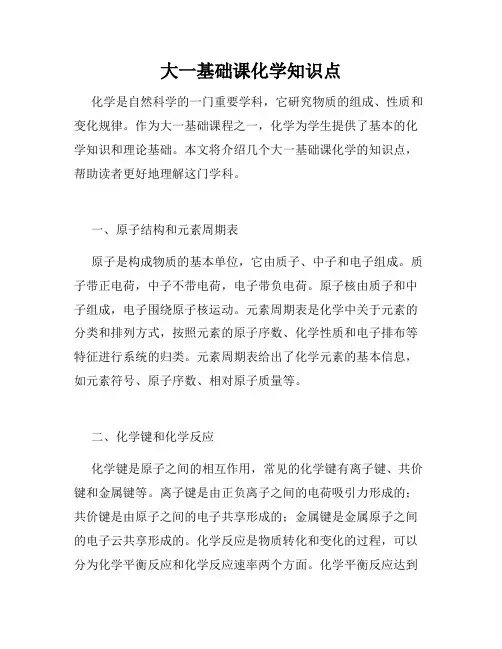 大一基础课化学知识点

化学是自然科学的一门重要学科，它研究物质的组成、性质和变化规律。作为大一基础课程之一，化学为学生提供了基本的化学知识和理论基础。本文将介绍几个大一基础课化学的知识点，帮助读者更好地理解这门学科。

一、原子结构和元素周期表

原子是构成物质的基本单位，它由质子、中子和电子组成。质子带正电荷，中子不带电荷，电子带负电荷。原子核由质子和中子组成，电子围绕原子核运动。元素周期表是化学中关于元素的分类和排列方式，按照元素的原子序数、化学性质和电子排布等特征进行系统的归类。元素周期表给出了化学元素的基本信息，如元素符号、原子序数、相对原子质量等。

二、化学键和化学反应

化学键是原子之间的相互作用，常见的化学键有离子键、共价键和金属键等。离子键是由正负离子之间的电荷吸引力形成的；共价键是由原子之间的电子共享形成的；金属键是金属原子之间的电子云共享形成的。化学反应是物质转化和变化的过程，可以分为化学平衡反应和化学反应速率两个方面。化学平衡反应达到